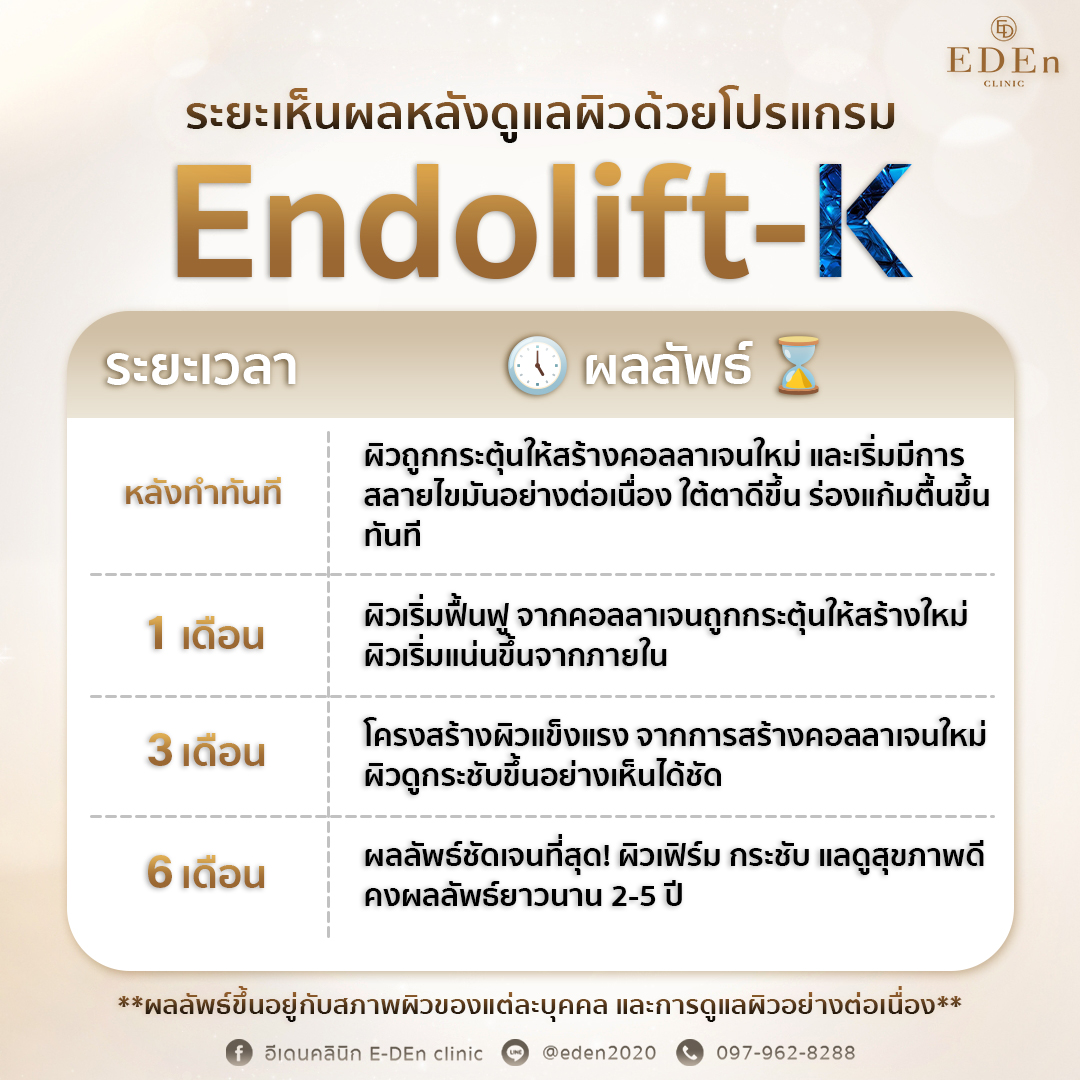 EDEn
CLINIC

ระยะเห็นผลหลังดูแลผิวด้วยโปรแกรม

Endolift-K

| ระยะเวลา | ผลลัพธ์ |
|---|---|
| หลังทำทันที | ผิวถูกกระตุ้นให้สร้างคอลลาเจนใหม่ และเริ่มมีการสลายไขมันอย่างต่อเนื่อง ใต้ตาดีขึ้น ร่องแก้มตื้นขึ้นทันที |
| 1 เดือน | ผิวเริ่มฟื้นฟู จากคอลลาเจนถูกกระตุ้นให้สร้างใหม่ ผิวเริ่มแน่นขึ้นจากภายใน |
| 3 เดือน | โครงสร้างผิวแข็งแรง จากการสร้างคอลลาเจนใหม่ ผิวดูกระชับขึ้นอย่างเห็นได้ชัด |
| 6 เดือน | ผลลัพธ์ชัดเจนที่สุด! ผิวเฟิร์ม กระชับ แลดูสุขภาพดี คงผลลัพธ์ยาวนาน 2-5 ปี |

**ผลลัพธ์ขึ้นอยู่กับสภาพผิวของแต่ละบุคคล และการดูแลผิวอย่างต่อเนื่อง**

อีเดนคลินิก E-DEn clinic @eden2020 097-962-8288